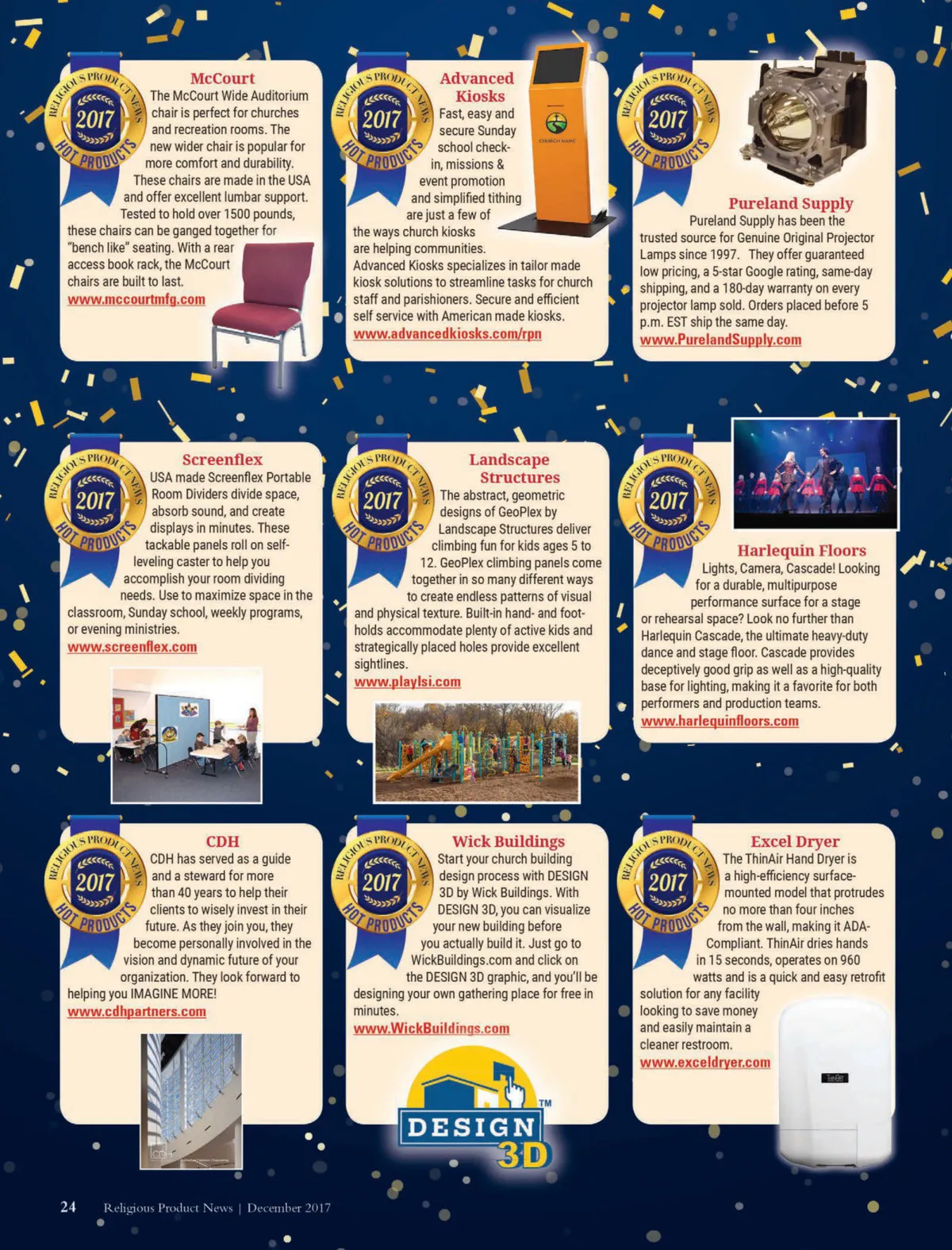 RELIGIOUS PRODUCT NEWS 2017 HOT PRODUCTS

McCourt
The McCourt Wide Auditorium chair is perfect for churches and recreation rooms. The new wider chair is popular for more comfort and durability. These chairs are made in the USA and offer excellent lumbar support. Tested to hold over 1500 pounds, these chairs can be ganged together for "bench like" seating. With a rear access book rack, the McCourt chairs are built to last.
www.mccourtmfg.com

RELIGIOUS PRODUCT NEWS 2017 HOT PRODUCTS

Advanced Kiosks
Fast, easy and secure Sunday school check-in, missions & event promotion and simplified tithing are just a few of the ways church kiosks are helping communities. Advanced Kiosks specializes in tailor made kiosk solutions to streamline tasks for church staff and parishioners. Secure and efficient self service with American made kiosks.
www.advancedkiosks.com/rpn

CHURCH NAME

RELIGIOUS PRODUCT NEWS 2017 HOT PRODUCTS

Pureland Supply
Pureland Supply has been the trusted source for Genuine Original Projector Lamps since 1997. They offer guaranteed low pricing, a 5-star Google rating, same-day shipping, and a 180-day warranty on every projector lamp sold. Orders placed before 5 p.m. EST ship the same day.
www.PurelandSupply.com

RELIGIOUS PRODUCT NEWS 2017 HOT PRODUCTS

Screenflex
USA made Screenflex Portable Room Dividers divide space, absorb sound, and create displays in minutes. These tackable panels roll on self-leveling caster to help you accomplish your room dividing needs. Use to maximize space in the classroom, Sunday school, weekly programs, or evening ministries.
www.screenflex.com

RELIGIOUS PRODUCT NEWS 2017 HOT PRODUCTS

Landscape Structures
The abstract, geometric designs of GeoPlex by Landscape Structures deliver climbing fun for kids ages 5 to 12. GeoPlex climbing panels come together in so many different ways to create endless patterns of visual and physical texture. Built-in hand- and foot-holds accommodate plenty of active kids and strategically placed holes provide excellent sightlines.
www.playlsi.com

RELIGIOUS PRODUCT NEWS 2017 HOT PRODUCTS

Harlequin Floors
Lights, Camera, Cascade! Looking for a durable, multipurpose performance surface for a stage or rehearsal space? Look no further than Harlequin Cascade, the ultimate heavy-duty dance and stage floor. Cascade provides deceptively good grip as well as a high-quality base for lighting, making it a favorite for both performers and production teams.
www.harlequinfloors.com

RELIGIOUS PRODUCT NEWS 2017 HOT PRODUCTS

CDH
CDH has served as a guide and a steward for more than 40 years to help their clients to wisely invest in their future. As they join you, they become personally involved in the vision and dynamic future of your organization. They look forward to helping you IMAGINE MORE!
www.cdhpartners.com

RELIGIOUS PRODUCT NEWS 2017 HOT PRODUCTS

Wick Buildings
Start your church building design process with DESIGN 3D by Wick Buildings. With DESIGN 3D, you can visualize your new building before you actually build it. Just go to WickBuildings.com and click on the DESIGN 3D graphic, and you'll be designing your own gathering place for free in minutes.
www.WickBuildings.com

DESIGN 3D TM

RELIGIOUS PRODUCT NEWS 2017 HOT PRODUCTS

Excel Dryer
The ThinAir Hand Dryer is a high-efficiency surface-mounted model that protrudes no more than four inches from the wall, making it ADA-Compliant. ThinAir dries hands in 15 seconds, operates on 960 watts and is a quick and easy retrofit solution for any facility looking to save money and easily maintain a cleaner restroom.
www.exceldryer.com

24 Religious Product News | December 2017